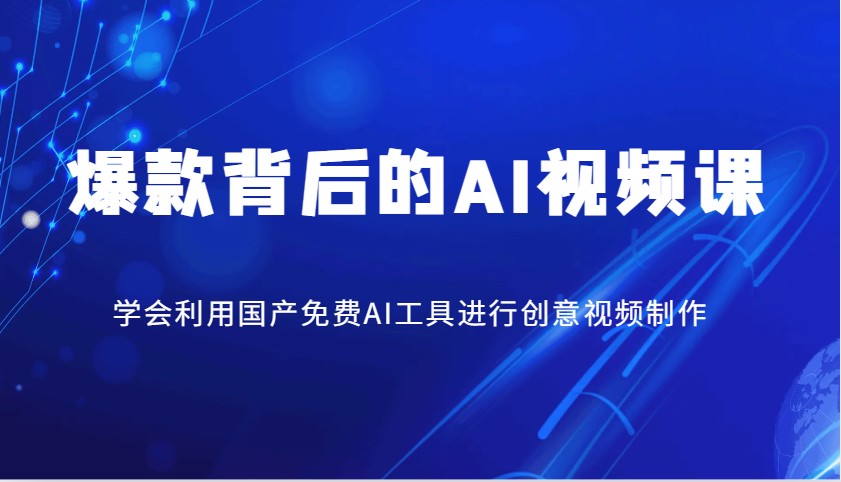 爆款背后的AI视频课

学会利用国产免费AI工具进行创意视频制作